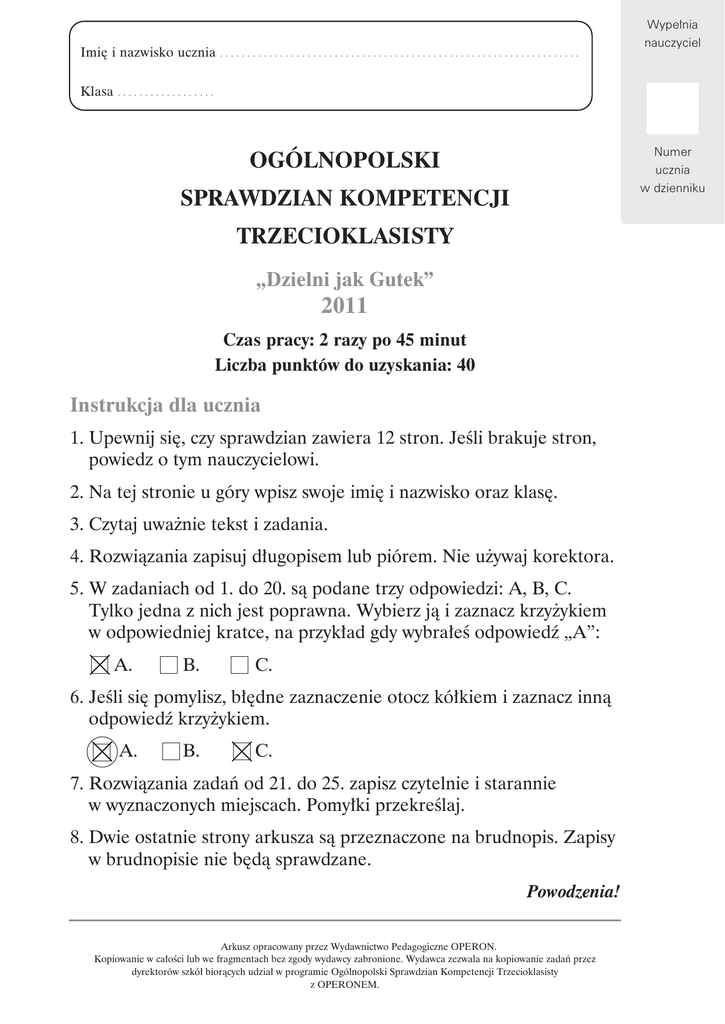 Imię i nazwisko ucznia ................................................................

Klasa ..................

Wypełnia nauczyciel

Numer ucznia w dzienniku

OGÓLNOPOLSKI
SPRAWDZIAN KOMPETENCJI
TRZECIOKLASISTY

„Dzielni jak Gutek”
2011

Czas pracy: 2 razy po 45 minut
Liczba punktów do uzyskania: 40

Instrukcja dla ucznia

1. Upewnij się, czy sprawdzian zawiera 12 stron. Jeśli brakuje stron, powiedz o tym nauczycielowi.

2. Na tej stronie u góry wpisz swoje imię i nazwisko oraz klasę.

3. Czytaj uważnie tekst i zadania.

4. Rozwiązania zapisuj długopisem lub piórem. Nie używaj korektora.

5. W zadaniach od 1. do 20. są podane trzy odpowiedzi: A, B, C. Tylko jedna z nich jest poprawna. Wybierz ją i zaznacz krzyżykiem w odpowiedniej kratce, na przykład gdy wybrałeś odpowiedź „A”:

A. B. C.

6. Jeśli się pomylisz, błędne zaznaczenie otocz kółkiem i zaznacz inną odpowiedź krzyżykiem.

A. B. C.

7. Rozwiązania zadań od 21. do 25. zapisz czytelnie i starannie w wyznaczonych miejscach. Pomyłki przekreślaj.

8. Dwie ostatnie strony arkusza są przeznaczone na brudnopis. Zapisy w brudnopisie nie będą sprawdzane.

Powodzenia!

Arkusz opracowany przez Wydawnictwo Pedagogiczne OPERON.
Kopiowanie w całości lub we fragmentach bez zgody wydawcy zabronione. Wydawca zezwala na kopiowanie zadań przez dyrektorów szkół biorących udział w programie Ogólnopolski Sprawdzian Kompetencji Trzecioklasisty z OPERONEM.